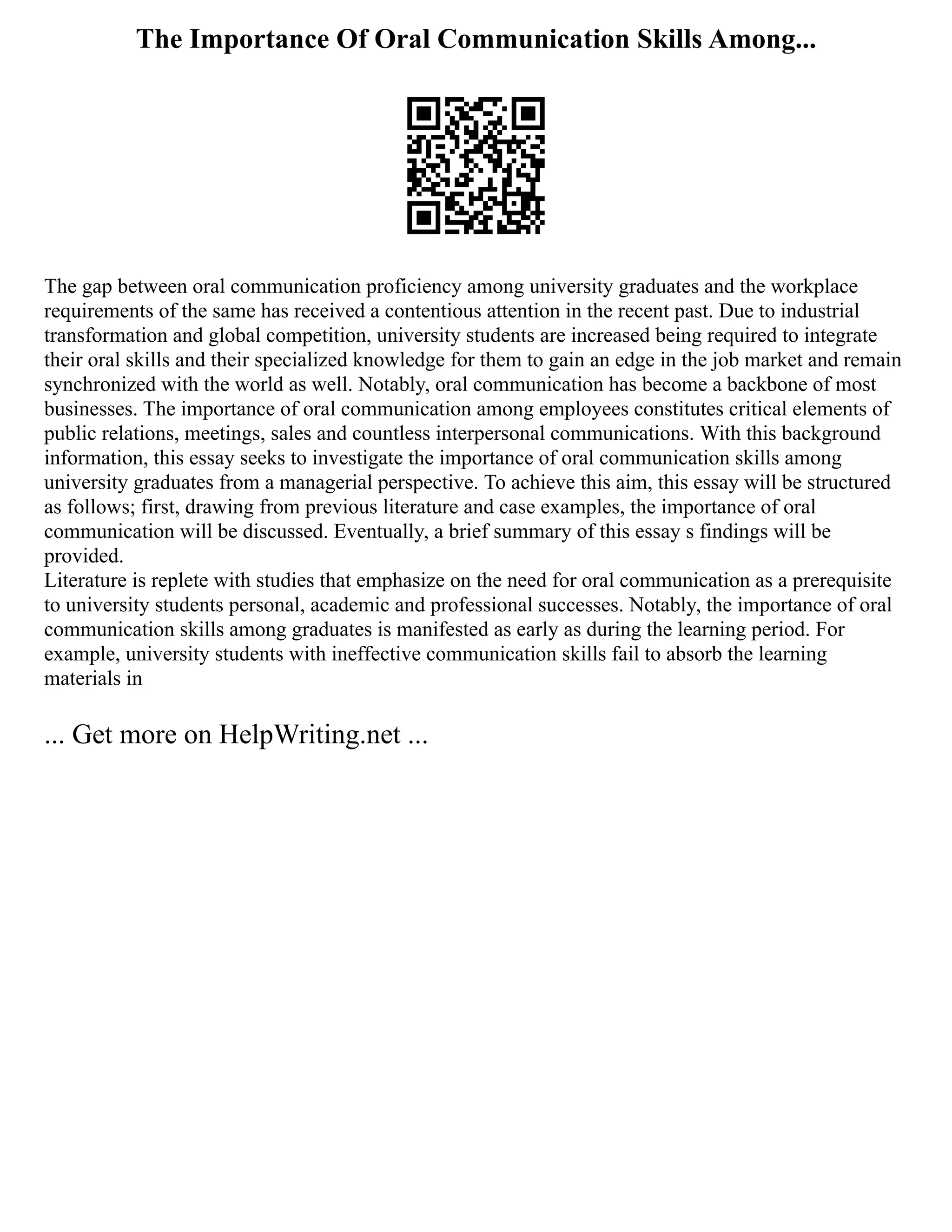 The Importance Of Oral Communication Skills Among...

The gap between oral communication proficiency among university graduates and the workplace requirements of the same has received a contentious attention in the recent past. Due to industrial transformation and global competition, university students are increased being required to integrate their oral skills and their specialized knowledge for them to gain an edge in the job market and remain synchronized with the world as well. Notably, oral communication has become a backbone of most businesses. The importance of oral communication among employees constitutes critical elements of public relations, meetings, sales and countless interpersonal communications. With this background information, this essay seeks to investigate the importance of oral communication skills among university graduates from a managerial perspective. To achieve this aim, this essay will be structured as follows; first, drawing from previous literature and case examples, the importance of oral communication will be discussed. Eventually, a brief summary of this essay s findings will be provided.
Literature is replete with studies that emphasize on the need for oral communication as a prerequisite to university students personal, academic and professional successes. Notably, the importance of oral communication skills among graduates is manifested as early as during the learning period. For example, university students with ineffective communication skills fail to absorb the learning materials in

... Get more on HelpWriting.net ...